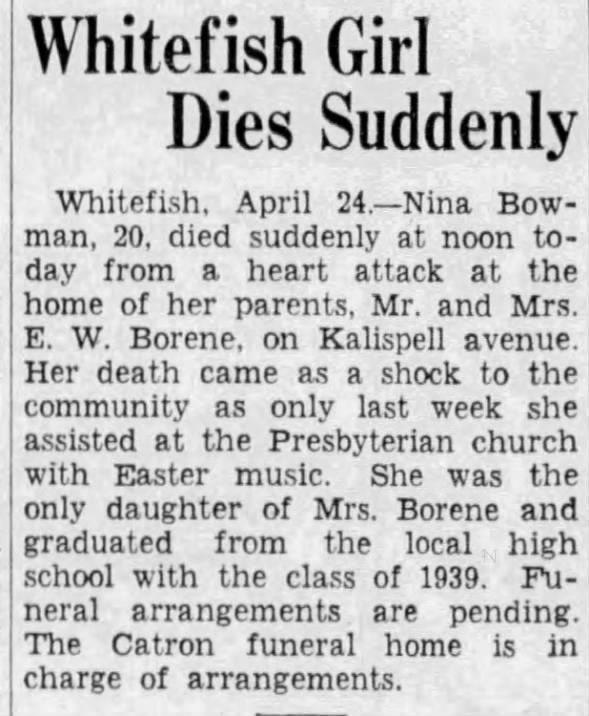 Whitefish Girl Dies Suddenly

Whitefish, April 24.—Nina Bowman, 20, died suddenly at noon today from a heart attack at the home of her parents, Mr. and Mrs. E. W. Borene, on Kalispell avenue. Her death came as a shock to the community as only last week she assisted at the Presbyterian church with Easter music. She was the only daughter of Mrs. Borene and graduated from the local high school with the class of 1939. Funeral arrangements are pending. The Catron funeral home is in charge of arrangements.